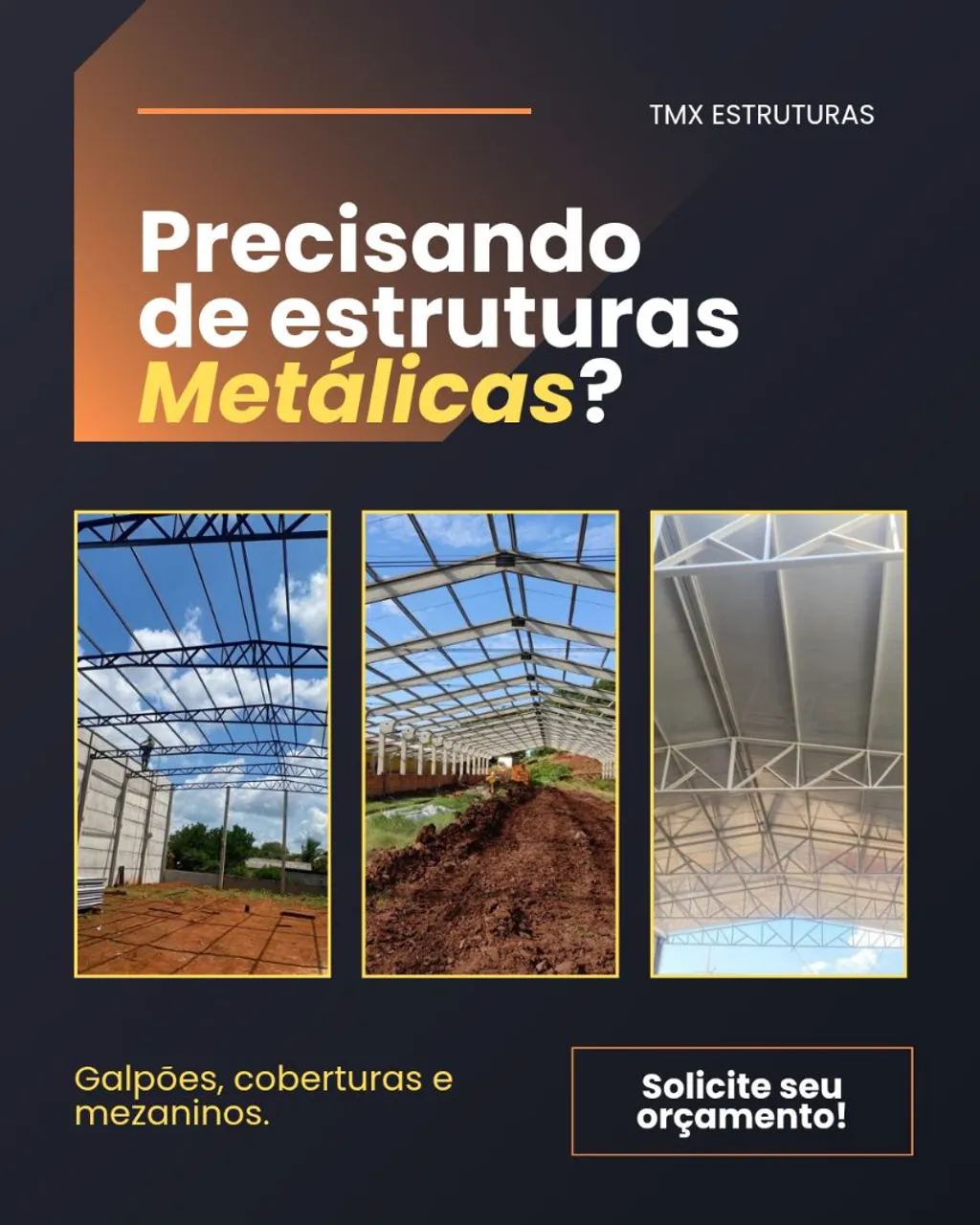 TMX ESTRUTURAS

Precisando de estruturas Metálicas?

Galpões, coberturas e mezaninos.

Solicite seu orçamento!